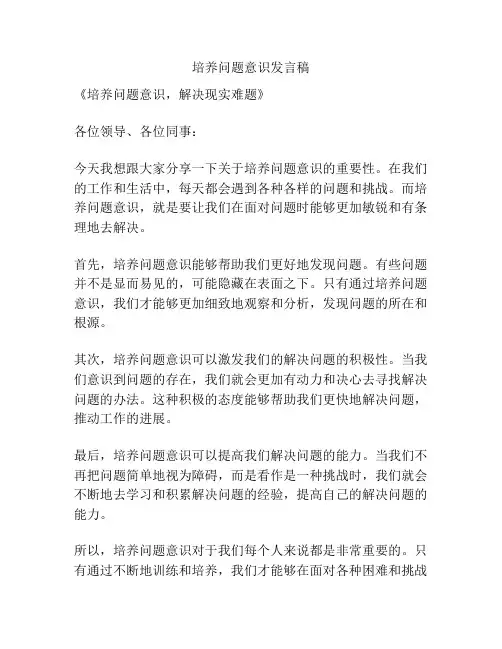 培养问题意识发言稿

《培养问题意识，解决现实难题》

各位领导、各位同事：

今天我想跟大家分享一下关于培养问题意识的重要性。在我们的工作和生活中，每天都会遇到各种各样的问题和挑战。而培养问题意识，就是要让我们在面对问题时能够更加敏锐和有条理地去解决。

首先，培养问题意识能够帮助我们更好地发现问题。有些问题并不是显而易见的，可能隐藏在表面之下。只有通过培养问题意识，我们才能够更加细致地观察和分析，发现问题的所在和根源。

其次，培养问题意识可以激发我们的解决问题的积极性。当我们意识到问题的存在，我们就会更加有动力和决心去寻找解决问题的办法。这种积极的态度能够帮助我们更快地解决问题，推动工作的进展。

最后，培养问题意识可以提高我们解决问题的能力。当我们不再把问题简单地视为障碍，而是看作是一种挑战时，我们就会不断地去学习和积累解决问题的经验，提高自己的解决问题的能力。

所以，培养问题意识对于我们每个人来说都是非常重要的。只有通过不断地训练和培养，我们才能够在面对各种困难和挑战